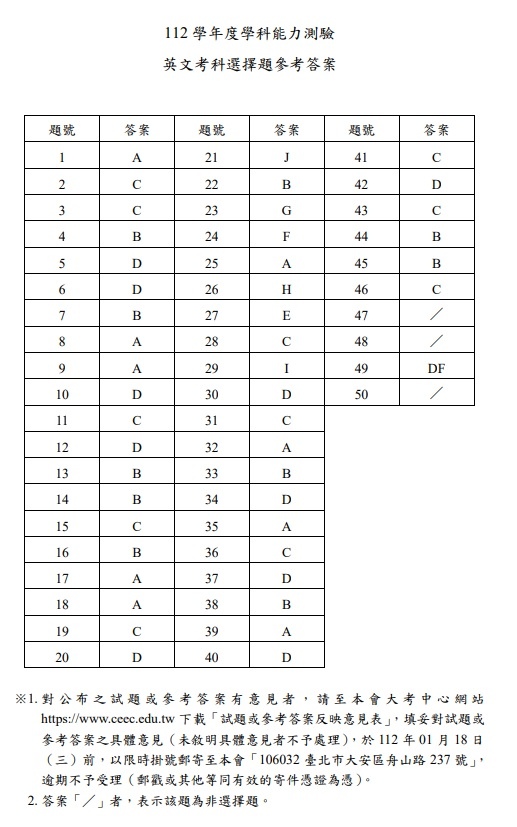 112 學年度學科能力測驗

英文考科選擇題參考答案

| 題號 | 答案 | 題號 | 答案 | 題號 | 答案 |
|---|---|---|---|---|---|
| 1 | A | 21 | J | 41 | C |
| 2 | C | 22 | B | 42 | D |
| 3 | C | 23 | G | 43 | C |
| 4 | B | 24 | F | 44 | B |
| 5 | D | 25 | A | 45 | B |
| 6 | D | 26 | H | 46 | C |
| 7 | B | 27 | E | 47 | ／ |
| 8 | A | 28 | C | 48 | ／ |
| 9 | A | 29 | I | 49 | DF |
| 10 | D | 30 | D | 50 | ／ |
| 11 | C | 31 | C | | |
| 12 | D | 32 | A | | |
| 13 | B | 33 | B | | |
| 14 | B | 34 | D | | |
| 15 | C | 35 | A | | |
| 16 | B | 36 | C | | |
| 17 | A | 37 | D | | |
| 18 | A | 38 | B | | |
| 19 | C | 39 | A | | |
| 20 | D | 40 | D | | |

※1. 對公布之試題或參考答案有意見者，請至本會大考中心網站 https://www.ceec.edu.tw 下載「試題或參考答案反映意見表」，填妥對試題或參考答案之具體意見（未敘明具體意見者不予處理），於 112 年 01 月 18 日（三）前，以限時掛號郵寄至本會「106032 臺北市大安區舟山路 237 號」，逾期不予受理（郵戳或其他等同有效的寄件憑證為憑）。
2. 答案「／」者，表示該題為非選擇題。